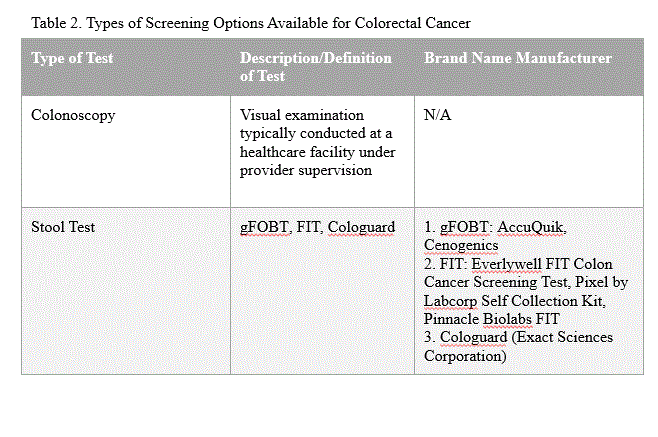 Table 2. Types of Screening Options Available for Colorectal Cancer

| Type of Test | Description/Definition of Test | Brand Name Manufacturer |
|---|---|---|
| Colonoscopy | Visual examination typically conducted at a healthcare facility under provider supervision | N/A |
| Stool Test | gFOBT, FIT, Cologuard | 1. gFOBT: AccuQuik, Cenogenics 2. FIT: Everlywell FIT Colon Cancer Screening Test, Pixel by Labcorp Self Collection Kit, Pinnacle Biolabs FIT 3. Cologuard (Exact Sciences Corporation) |